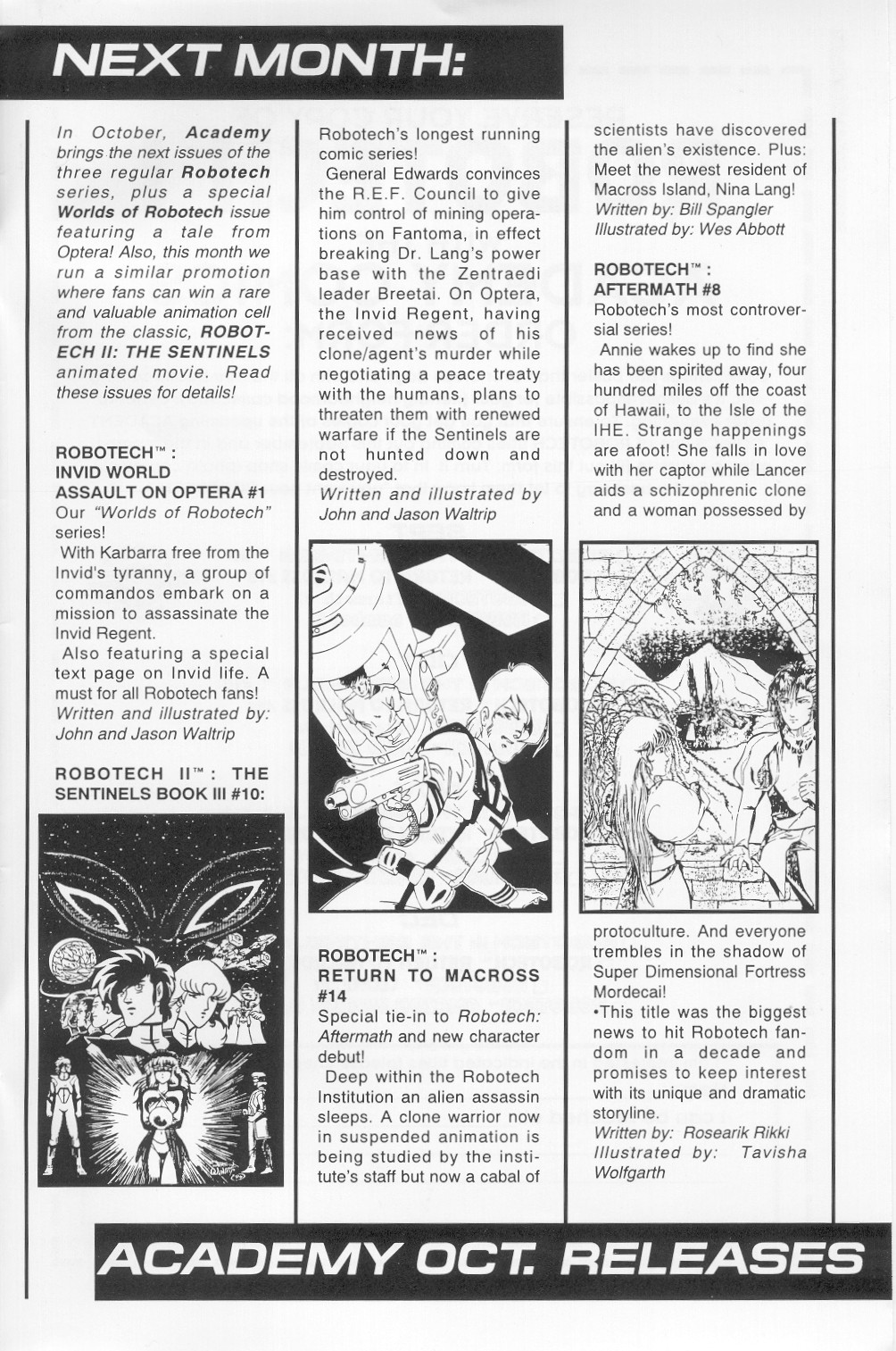 NEXT MONTH:

In October, Academy brings the next issues of the three regular Robotech series, plus a special Worlds of Robotech issue featuring a tale from Optera! Also, this month we run a similar promotion where fans can win a rare and valuable animation cell from the classic, ROBOTECH II: THE SENTINELS animated movie. Read these issues for details!

ROBOTECH™ : INVID WORLD ASSAULT ON OPTERA #1

Our "Worlds of Robotech" series!

With Karbarra free from the Invid's tyranny, a group of commandos embark on a mission to assassinate the Invid Regent.

Also featuring a special text page on Invid life. A must for all Robotech fans!

Written and illustrated by: John and Jason Waltrip

ROBOTECH II™ : THE SENTINELS BOOK III #10:

Robotech's longest running comic series!

General Edwards convinces the R.E.F. Council to give him control of mining operations on Fantoma, in effect breaking Dr. Lang's power base with the Zentraedi leader Breetai. On Optera, the Invid Regent, having received news of his clone/agent's murder while negotiating a peace treaty with the humans, plans to threaten them with renewed warfare if the Sentinels are not hunted down and destroyed.

Written and illustrated by John and Jason Waltrip

ROBOTECH™ : RETURN TO MACROSS #14

Special tie-in to Robotech: Aftermath and new character debut!

Deep within the Robotech Institution an alien assassin sleeps. A clone warrior now in suspended animation is being studied by the institute's staff but now a cabal of scientists have discovered the alien's existence. Plus: Meet the newest resident of Macross Island, Nina Lang!

Written by: Bill Spangler
Illustrated by: Wes Abbott

ROBOTECH™ : AFTERMATH #8

Robotech's most controversial series!

Annie wakes up to find she has been spirited away, four hundred miles off the coast of Hawaii, to the Isle of the IHE. Strange happenings are afoot! She falls in love with her captor while Lancer aids a schizophrenic clone and a woman possessed by protoculture. And everyone trembles in the shadow of Super Dimensional Fortress Mordecai!

•This title was the biggest news to hit Robotech fandom in a decade and promises to keep interest with its unique and dramatic storyline.

Written by: Rosearik Rikki
Illustrated by: Tavisha Wolfgarth

ACADEMY OCT. RELEASES